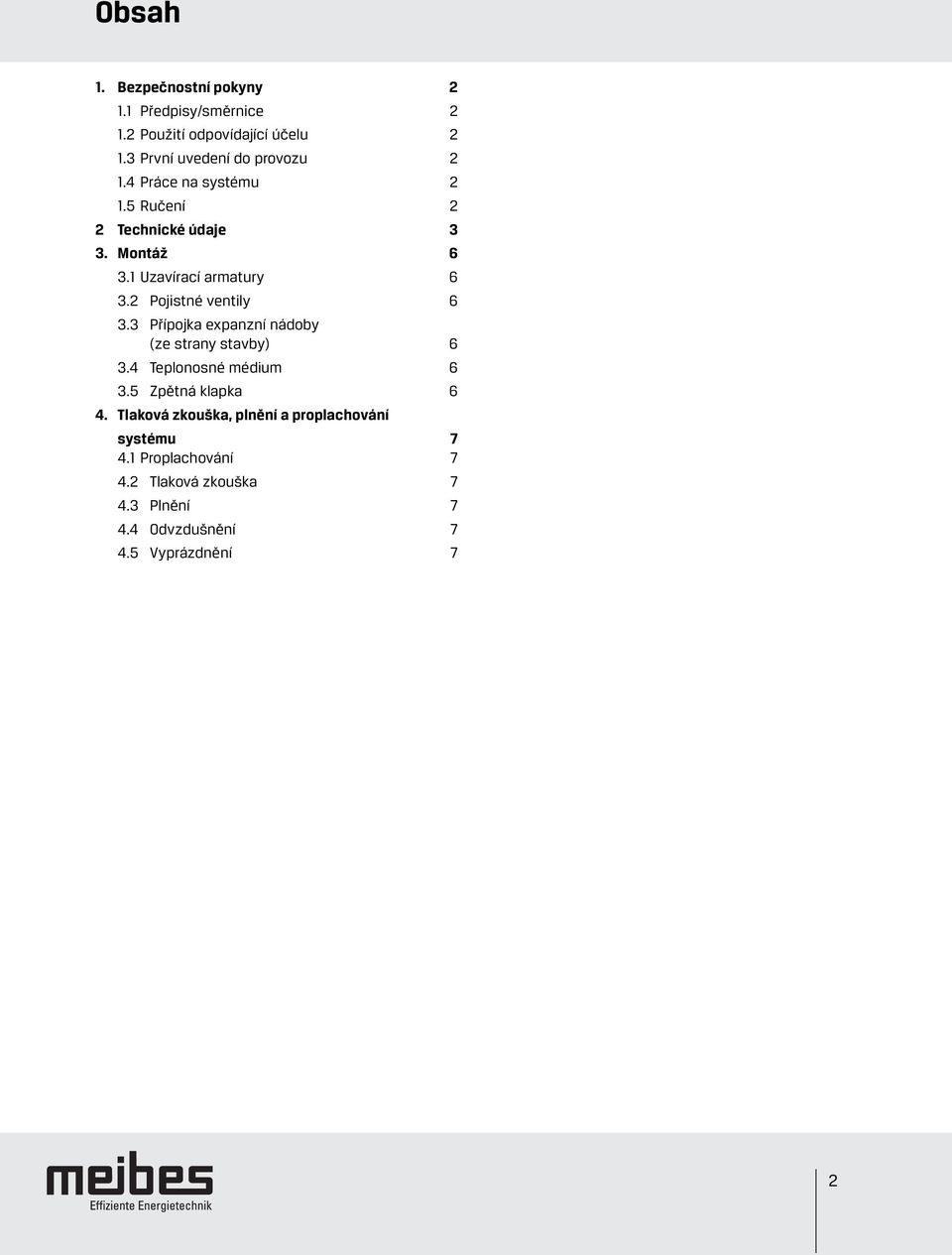 Obsah

1. Bezpečnostní pokyny 2
1.1 Předpisy/směrnice 2
1.2 Použití odpovídající účelu 2
1.3 První uvedení do provozu 2
1.4 Práce na systému 2
1.5 Ručení 2
2 Technické údaje 3
3. Montáž 6
3.1 Uzavírací armatury 6
3.2 Pojistné ventily 6
3.3 Přípojka expanzní nádoby (ze strany stavby) 6
3.4 Teplonosné médium 6
3.5 Zpětná klapka 6
4. Tlaková zkouška, plnění a proplachování systému 7
4.1 Proplachování 7
4.2 Tlaková zkouška 7
4.3 Plnění 7
4.4 Odvzdušnění 7
4.5 Vyprázdnění 7

meibes
Effiziente Energietechnik

2